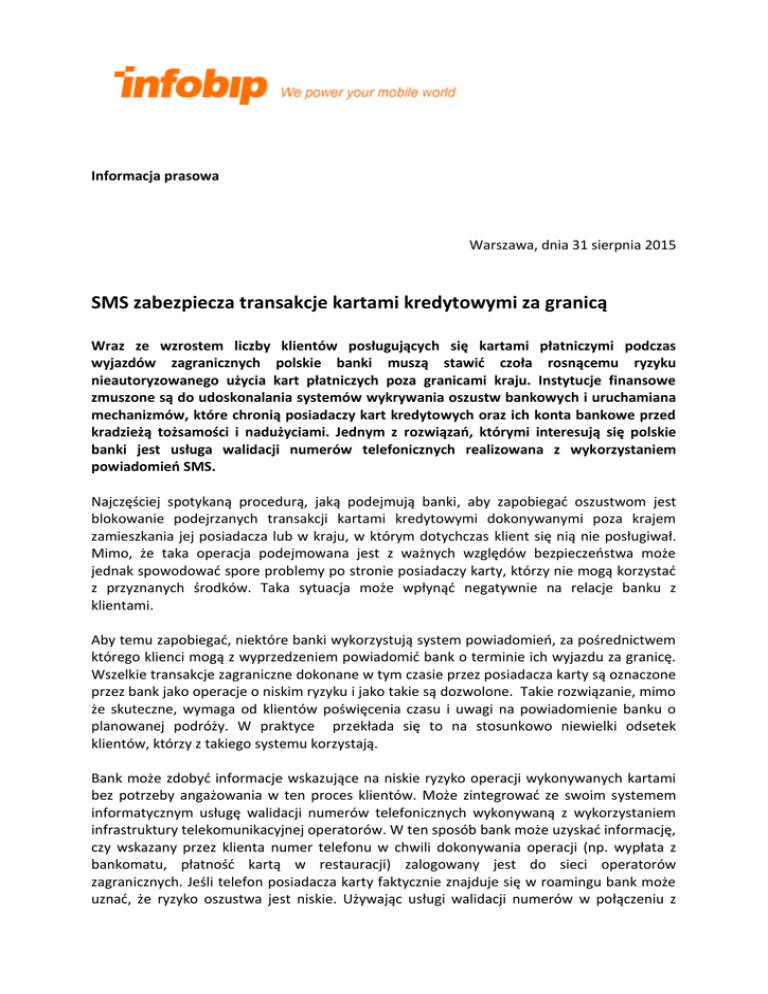 infobip We power your mobile world

Informacja prasowa

Warszawa, dnia 31 sierpnia 2015

SMS zabezpiecza transakcje kartami kredytowymi za granicą

Wraz ze wzrostem liczby klientów posługujących się kartami płatniczymi podczas wyjazdów zagranicznych polskie banki muszą stawić czoła rosnącemu ryzyku nieautoryzowanego użycia kart płatniczych poza granicami kraju. Instytucje finansowe zmuszone są do udoskonalania systemów wykrywania oszustw bankowych i uruchamiana mechanizmów, które chronią posiadaczy kart kredytowych oraz ich konta bankowe przed kradzieżą tożsamości i nadużyciami. Jednym z rozwiązań, którymi interesują się polskie banki jest usługa walidacji numerów telefonicznych realizowana z wykorzystaniem powiadomień SMS.

Najczęściej spotykaną procedurą, jaką podejmują banki, aby zapobiegać oszustwom jest blokowanie podejrzanych transakcji kartami kredytowymi dokonywanymi poza krajem zamieszkania jej posiadacza lub w kraju, w którym dotychczas klient się nią nie posługiwał. Mimo, że taka operacja podejmowana jest z ważnych względów bezpieczeństwa może jednak spowodować spore problemy po stronie posiadaczy karty, którzy nie mogą korzystać z przyznanych środków. Taka sytuacja może wpłynąć negatywnie na relacje banku z klientami.

Aby temu zapobiegać, niektóre banki wykorzystują system powiadomień, za pośrednictwem którego klienci mogą z wyprzedzeniem powiadomić bank o terminie ich wyjazdu za granicę. Wszelkie transakcje zagraniczne dokonane w tym czasie przez posiadacza karty są oznaczone przez bank jako operacje o niskim ryzyku i jako takie są dozwolone. Takie rozwiązanie, mimo że skuteczne, wymaga od klientów poświęcenia czasu i uwagi na powiadomienie banku o planowanej podróży. W praktyce przekłada się to na stosunkowo niewielki odsetek klientów, którzy z takiego systemu korzystają.

Bank może zdobyć informacje wskazujące na niskie ryzyko operacji wykonywanych kartami bez potrzeby angażowania w ten proces klientów. Może zintegrować ze swoim systemem informatycznym usługę walidacji numerów telefonicznych wykonywaną z wykorzystaniem infrastruktury telekomunikacyjnej operatorów. W ten sposób bank może uzyskać informację, czy wskazany przez klienta numer telefonu w chwili dokonywania operacji (np. wypłata z bankomatu, płatność kartą w restauracji) zalogowany jest do sieci operatorów zagranicznych. Jeśli telefon posiadacza karty faktycznie znajduje się w roamingu bank może uznać, że ryzyko oszustwa jest niskie. Używając usługi walidacji numerów w połączeniu z